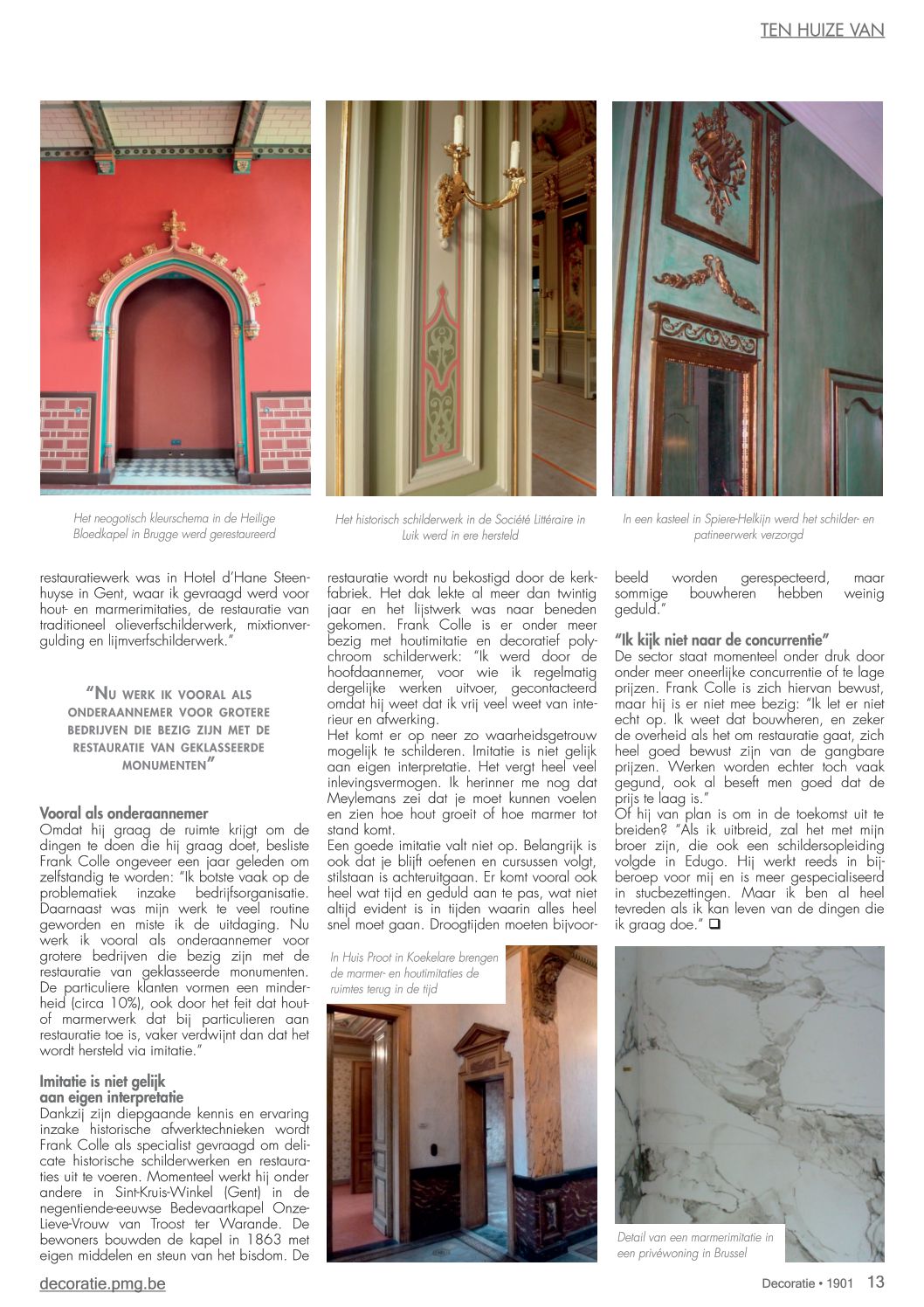 TEN HUIZE VAN

Het neogotisch kleurschema in de Heilige Bloedkapel in Brugge werd gerestaureerd

Het historisch schilderwerk in de Société Littéraire in Luik werd in ere hersteld

In een kasteel in Spiere-Helkijn werd het schilder- en patineerwerk verzorgd

restauratiewerk was in Hotel d'Hane Steenhuyse in Gent, waar ik gevraagd werd voor hout- en marmerimitaties, de restauratie van traditioneel olieverfschilderwerk, mixtionvergulding en lijmverfschilderwerk."

"Nu werk ik vooral als onderaannemer voor grotere bedrijven die bezig zijn met de restauratie van geklasseerde monumenten"

Vooral als onderaannemer
Omdat hij graag de ruimte krijgt om de dingen te doen die hij graag doet, besliste Frank Colle ongeveer een jaar geleden om zelfstandig te worden: "Ik botste vaak op de problematiek inzake bedrijfsorganisatie. Daarnaast was mijn werk te veel routine geworden en miste ik de uitdaging. Nu werk ik vooral als onderaannemer voor grotere bedrijven die bezig zijn met de restauratie van geklasseerde monumenten. De particuliere klanten vormen een minderheid (circa 10%), ook door het feit dat hout- of marmerwerk dat bij particulieren aan restauratie toe is, vaker verdwijnt dan dat het wordt hersteld via imitatie."

Imitatie is niet gelijk aan eigen interpretatie
Dankzij zijn diepgaande kennis en ervaring inzake historische afwerktechnieken wordt Frank Colle als specialist gevraagd om delicate historische schilderwerken en restauraties uit te voeren. Momenteel werkt hij onder andere in Sint-Kruis-Winkel (Gent) in de negentiende-eeuwse Bedevaartkapel Onze-Lieve-Vrouw van Troost ter Warande. De bewoners bouwden de kapel in 1863 met eigen middelen en steun van het bisdom. De restauratie wordt nu bekostigd door de kerkfabriek. Het dak lekte al meer dan twintig jaar en het lijstwerk was naar beneden gekomen. Frank Colle is er onder meer bezig met houtimitatie en decoratief polychroom schilderwerk: "Ik werd door de hoofdaannemer, voor wie ik regelmatig dergelijke werken uitvoer, gecontacteerd omdat hij weet dat ik vrij veel weet van interieur en afwerking.
Het komt er op neer zo waarheidsgetrouw mogelijk te schilderen. Imitatie is niet gelijk aan eigen interpretatie. Het vergt heel veel inlevingsvermogen. Ik herinner me nog dat Meylemans zei dat je moet kunnen voelen en zien hoe hout groeit of hoe marmer tot stand komt.
Een goede imitatie valt niet op. Belangrijk is ook dat je blijft oefenen en cursussen volgt, stilstaan is achteruitgaan. Er komt vooral ook heel wat tijd en geduld aan te pas, wat niet altijd evident is in tijden waarin alles heel snel moet gaan. Droogtijden moeten bijvoorbeeld worden gerespecteerd, maar sommige bouwheren hebben weinig geduld."

"Ik kijk niet naar de concurrentie"
De sector staat momenteel onder druk door onder meer oneerlijke concurrentie of te lage prijzen. Frank Colle is zich hiervan bewust, maar hij is er niet mee bezig: "Ik let er niet echt op. Ik weet dat bouwheren, en zeker de overheid als het om restauratie gaat, zich heel goed bewust zijn van de gangbare prijzen. Werken worden echter toch vaak gegund, ook al beseft men goed dat de prijs te laag is."
Of hij van plan is om in de toekomst uit te breiden? "Als ik uitbreid, zal het met mijn broer zijn, die ook een schildersopleiding volgde in Edugo. Hij werkt reeds in bijberoep voor mij en is meer gespecialiseerd in stucbezettingen. Maar ik ben al heel tevreden als ik kan leven van de dingen die ik graag doe." ❑

In Huis Proot in Koekelare brengen de marmer- en houtimitaties de ruimtes terug in de tijd

Detail van een marmerimitatie in een privéwoning in Brussel

decoratie.pmg.be

Decoratie • 1901 13